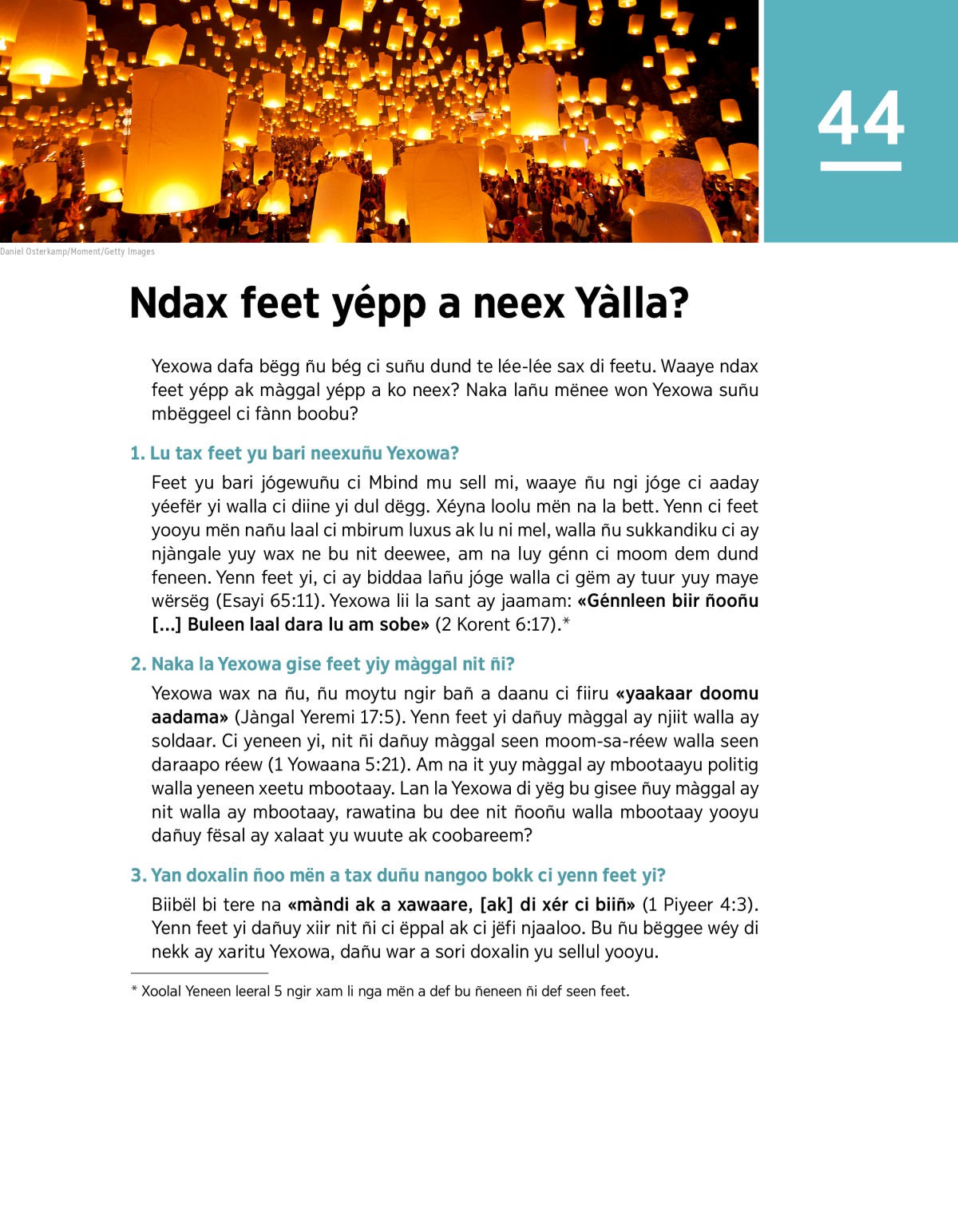 44

Daniel Osterkamp/Moment/Getty Images

Ndax feet yépp a neex Yàlla?

Yexowa dafa bëgg ñu bég ci suñu dund te lée-lée sax di feetu. Waaye ndax feet yépp ak màggal yépp a ko neex? Naka lañu mënee won Yexowa suñu mbëggeel ci fànn boobu?

1. Lu tax feet yu bari neexuñu Yexowa?

Feet yu bari jógewuñu ci Mbind mu sell mi, waaye ñu ngi jóge ci aaday yéefër yi walla ci diine yi dul dëgg. Xéyna loolu mën na la bett. Yenn ci feet yooyu mën nañu laal ci mbirum luxus ak lu ni mel, walla ñu sukkandiku ci ay njàngale yuy wax ne bu nit deewee, am na luy génn ci moom dem dund feneen. Yenn feet yi, ci ay biddaa lañu jóge walla ci gëm ay tuur yuy maye wërsëg (Esayi 65:11). Yexowa lii la sant ay jaamam: «Génnleen biir ñooñu [...] Buleen laal dara lu am sobe» (2 Korent 6:17).*

2. Naka la Yexowa gise feet yiy màggal nit ñi?

Yexowa wax na ñu, ñu moytu ngir bañ a daanu ci fiiru «yaakaar doomu aadama» (Jàngal Yeremi 17:5). Yenn feet yi dañuy màggal ay njiit walla ay soldaar. Ci yeneen yi, nit ñi dañuy màggal seen moom-sa-réew walla seen daraapo réew (1 Yowaana 5:21). Am na it yuy màggal ay mbootaayu politig walla yeneen xeetu mbootaay. Lan la Yexowa di yëg bu gisee ñuy màggal ay nit walla ay mbootaay, rawatina bu dee nit ñooñu walla mbootaay yooyu dañuy fësal ay xalaat yu wuute ak coobareem?

3. Yan doxalin ñoo mën a tax duñu nangoo bokk ci yenn feet yi?

Biibël bi tere na «màndi ak a xawaare, [ak] di xér ci biiñ» (1 Piyeer 4:3). Yenn feet yi dañuy xiir nit ñi ci ëppal ak ci jëfi njaaloo. Bu ñu bëggee wéy di nekk ay xaritu Yexowa, dañu war a sori doxalin yu sellul yooyu.

* Xoolal Yeneen leeral 5 ngir xam li nga mën a def bu ñeneen ñi def seen feet.